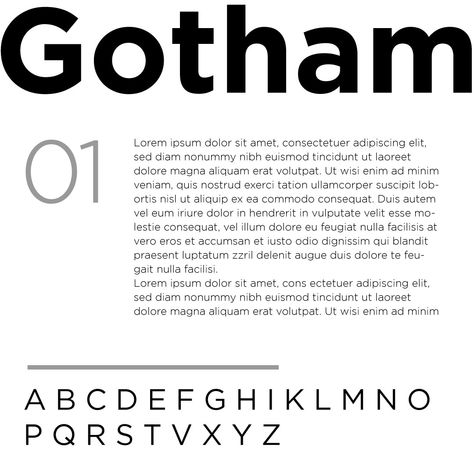 Gotham

01

Lorem ipsum dolor sit amet, consectetuer adipiscing elit, sed diam nonummy nibh euismod tincidunt ut laoreet dolore magna aliquam erat volutpat. Ut wisi enim ad minim veniam, quis nostrud exerci tation ullamcorper suscipit lobortis nisl ut aliquip ex ea commodo consequat. Duis autem vel eum iriure dolor in hendrerit in vulputate velit esse molestie consequat, vel illum dolore eu feugiat nulla facilisis at vero eros et accumsan et iusto odio dignissim qui blandit praesent luptatum zzril delenit augue duis dolore te feugait nulla facilisi.
Lorem ipsum dolor sit amet, cons ectetuer adipiscing elit, sed diam nonummy nibh euismod tincidunt ut laoreet dolore magna aliquam erat volutpat. Ut wisi enim ad minim

A B C D E F G H I K L M N O
P Q R S T V X Y Z